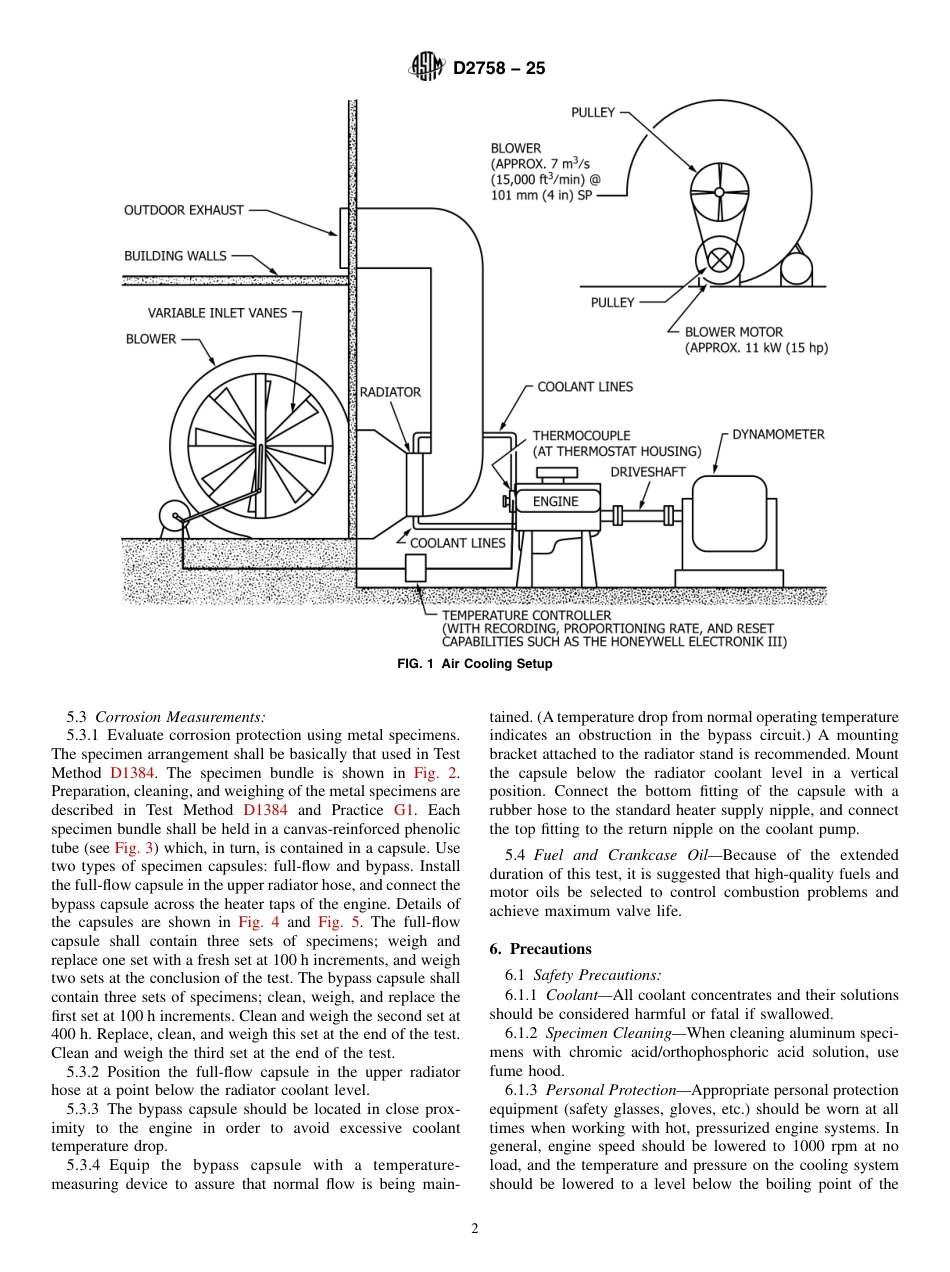 D2758 – 25

PULLEY

BLOWER (APPROX. 7 $m^3/s$ (15,000 $ft^3/min$) @ 101 mm (4 in) SP

OUTDOOR EXHAUST

BUILDING WALLS

VARIABLE INLET VANES

BLOWER

PULLEY

BLOWER MOTOR (APPROX. 11 kW (15 hp)

RADIATOR

COOLANT LINES

THERMOCOUPLE (AT THERMOSTAT HOUSING)

DYNAMOMETER

DRIVESHAFT

ENGINE

COOLANT LINES

TEMPERATURE CONTROLLER (WITH RECORDING, PROPORTIONING RATE, AND RESET CAPABILITIES SUCH AS THE HONEYWELL ELECTRONIK III)

FIG. 1 Air Cooling Setup

5.3 Corrosion Measurements:

5.3.1 Evaluate corrosion protection using metal specimens. The specimen arrangement shall be basically that used in Test Method D1384. The specimen bundle is shown in Fig. 2. Preparation, cleaning, and weighing of the metal specimens are described in Test Method D1384 and Practice G1. Each specimen bundle shall be held in a canvas-reinforced phenolic tube (see Fig. 3) which, in turn, is contained in a capsule. Use two types of specimen capsules: full-flow and bypass. Install the full-flow capsule in the upper radiator hose, and connect the bypass capsule across the heater taps of the engine. Details of the capsules are shown in Fig. 4 and Fig. 5. The full-flow capsule shall contain three sets of specimens; weigh and replace one set with a fresh set at 100 h increments, and weigh two sets at the conclusion of the test. The bypass capsule shall contain three sets of specimens; clean, weigh, and replace the first set at 100 h increments. Clean and weigh the second set at 400 h. Replace, clean, and weigh this set at the end of the test. Clean and weigh the third set at the end of the test.

5.3.2 Position the full-flow capsule in the upper radiator hose at a point below the radiator coolant level.

5.3.3 The bypass capsule should be located in close proximity to the engine in order to avoid excessive coolant temperature drop.

5.3.4 Equip the bypass capsule with a temperature-measuring device to assure that normal flow is being maintained. (A temperature drop from normal operating temperature indicates an obstruction in the bypass circuit.) A mounting bracket attached to the radiator stand is recommended. Mount the capsule below the radiator coolant level in a vertical position. Connect the bottom fitting of the capsule with a rubber hose to the standard heater supply nipple, and connect the top fitting to the return nipple on the coolant pump.

5.4 Fuel and Crankcase Oil—Because of the extended duration of this test, it is suggested that high-quality fuels and motor oils be selected to control combustion problems and achieve maximum valve life.

6. Precautions

6.1 Safety Precautions:

6.1.1 Coolant—All coolant concentrates and their solutions should be considered harmful or fatal if swallowed.

6.1.2 Specimen Cleaning—When cleaning aluminum specimens with chromic acid/orthophosphoric acid solution, use fume hood.

6.1.3 Personal Protection—Appropriate personal protection equipment (safety glasses, gloves, etc.) should be worn at all times when working with hot, pressurized engine systems. In general, engine speed should be lowered to 1000 rpm at no load, and the temperature and pressure on the cooling system should be lowered to a level below the boiling point of the

2